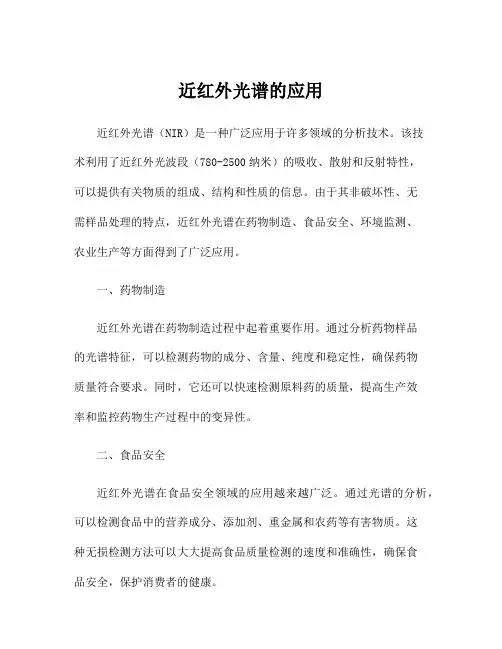 近红外光谱的应用

近红外光谱（NIR）是一种广泛应用于许多领域的分析技术。该技术利用了近红外光波段（780-2500 纳米）的吸收、散射和反射特性，可以提供有关物质的组成、结构和性质的信息。由于其非破坏性、无需样品处理的特点，近红外光谱在药物制造、食品安全、环境监测、农业生产等方面得到了广泛应用。

一、药物制造

近红外光谱在药物制造过程中起着重要作用。通过分析药物样品的光谱特征，可以检测药物的成分、含量、纯度和稳定性，确保药物质量符合要求。同时，它还可以快速检测原料药的质量，提高生产效率和监控药物生产过程中的变异性。

二、食品安全

近红外光谱在食品安全领域的应用越来越广泛。通过光谱的分析，可以检测食品中的营养成分、添加剂、重金属和农药等有害物质。这种无损检测方法可以大大提高食品质量检测的速度和准确性，确保食品安全，保护消费者的健康。